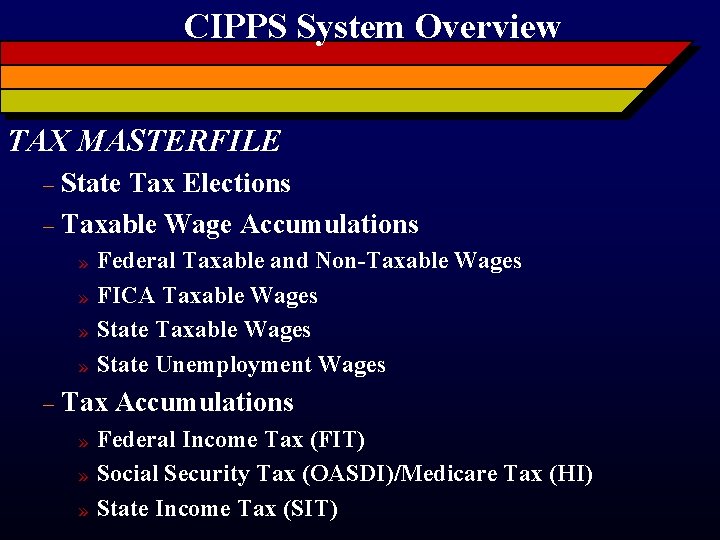 CIPPS System Overview

TAX MASTERFILE

– State Tax Elections

– Taxable Wage Accumulations

» Federal Taxable and Non-Taxable Wages

» FICA Taxable Wages

» State Taxable Wages

» State Unemployment Wages

– Tax Accumulations

» Federal Income Tax (FIT)

» Social Security Tax (OASDI)/Medicare Tax (HI)

» State Income Tax (SIT)